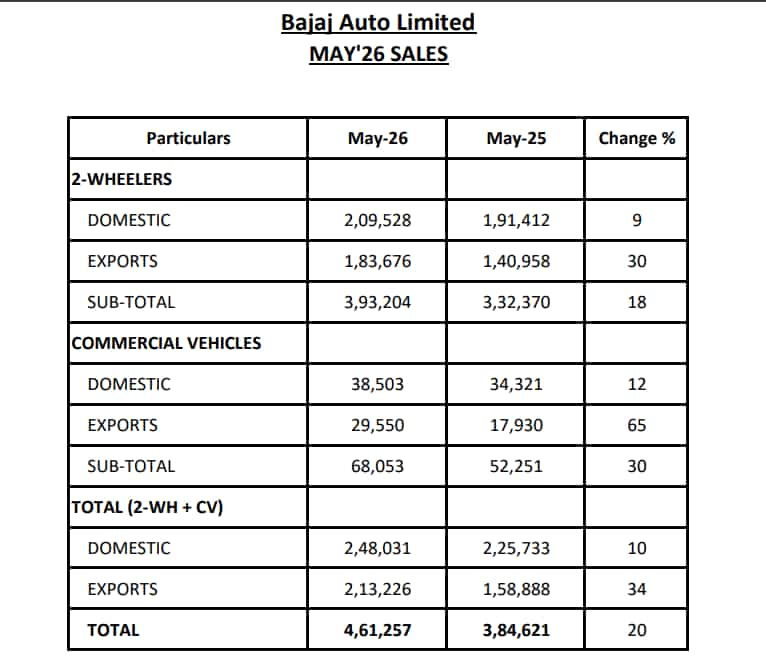 Bajaj Auto Limited
MAY'26 SALES

| Particulars | May-26 | May-25 | Change % |
|---|---|---|---|
| 2-WHEELERS | | | |
| DOMESTIC | 2,09,528 | 1,91,412 | 9 |
| EXPORTS | 1,83,676 | 1,40,958 | 30 |
| SUB-TOTAL | 3,93,204 | 3,32,370 | 18 |
| COMMERCIAL VEHICLES | | | |
| DOMESTIC | 38,503 | 34,321 | 12 |
| EXPORTS | 29,550 | 17,930 | 65 |
| SUB-TOTAL | 68,053 | 52,251 | 30 |
| TOTAL (2-WH + CV) | | | |
| DOMESTIC | 2,48,031 | 2,25,733 | 10 |
| EXPORTS | 2,13,226 | 1,58,888 | 34 |
| TOTAL | 4,61,257 | 3,84,621 | 20 |